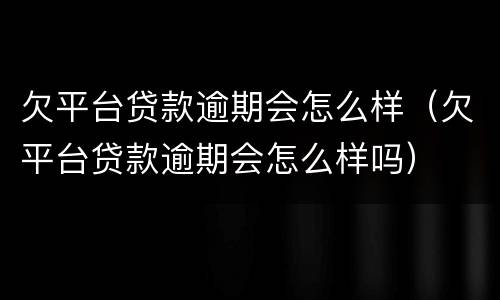 欠平台贷款逾期会怎么样（欠平台贷款逾期会怎么样吗）